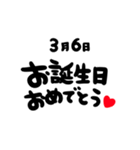 3月6日
お誕生日
おめでとう